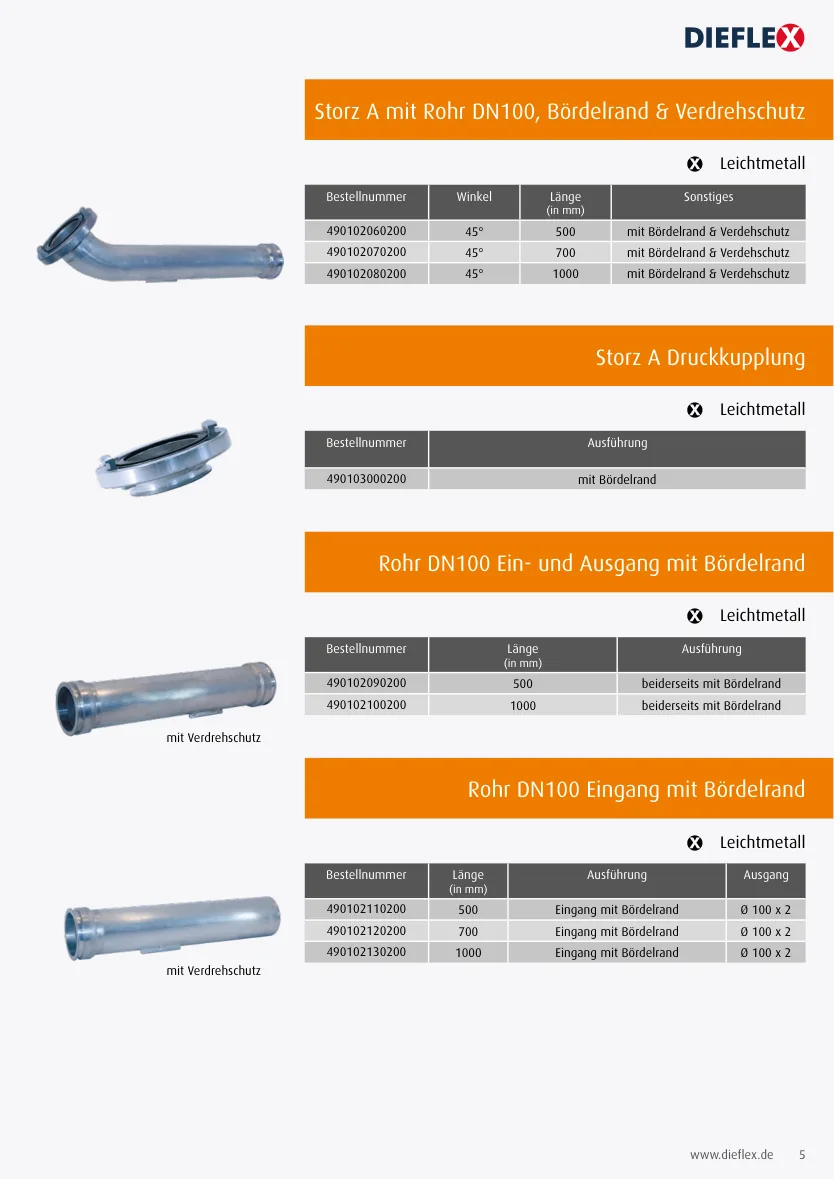 DIEFLEX

Storz A mit Rohr DN100, Bördelrand & Verdrehschutz

Leichtmetall

| Bestellnummer | Winkel | Länge (in mm) | Sonstiges |
|---|---|---|---|
| 490102060200 | 45° | 500 | mit Bördelrand & Verdehschutz |
| 490102070200 | 45° | 700 | mit Bördelrand & Verdehschutz |
| 490102080200 | 45° | 1000 | mit Bördelrand & Verdehschutz |

Storz A Druckkupplung

Leichtmetall

| Bestellnummer | Ausführung |
|---|---|
| 490103000200 | mit Bördelrand |

Rohr DN100 Ein- und Ausgang mit Bördelrand

Leichtmetall

| Bestellnummer | Länge (in mm) | Ausführung |
|---|---|---|
| 490102090200 | 500 | beiderseits mit Bördelrand |
| 490102100200 | 1000 | beiderseits mit Bördelrand |

mit Verdrehschutz

Rohr DN100 Eingang mit Bördelrand

Leichtmetall

| Bestellnummer | Länge (in mm) | Ausführung | Ausgang |
|---|---|---|---|
| 490102110200 | 500 | Eingang mit Bördelrand | Ø 100 x 2 |
| 490102120200 | 700 | Eingang mit Bördelrand | Ø 100 x 2 |
| 490102130200 | 1000 | Eingang mit Bördelrand | Ø 100 x 2 |

mit Verdrehschutz

www.dieflex.de 5